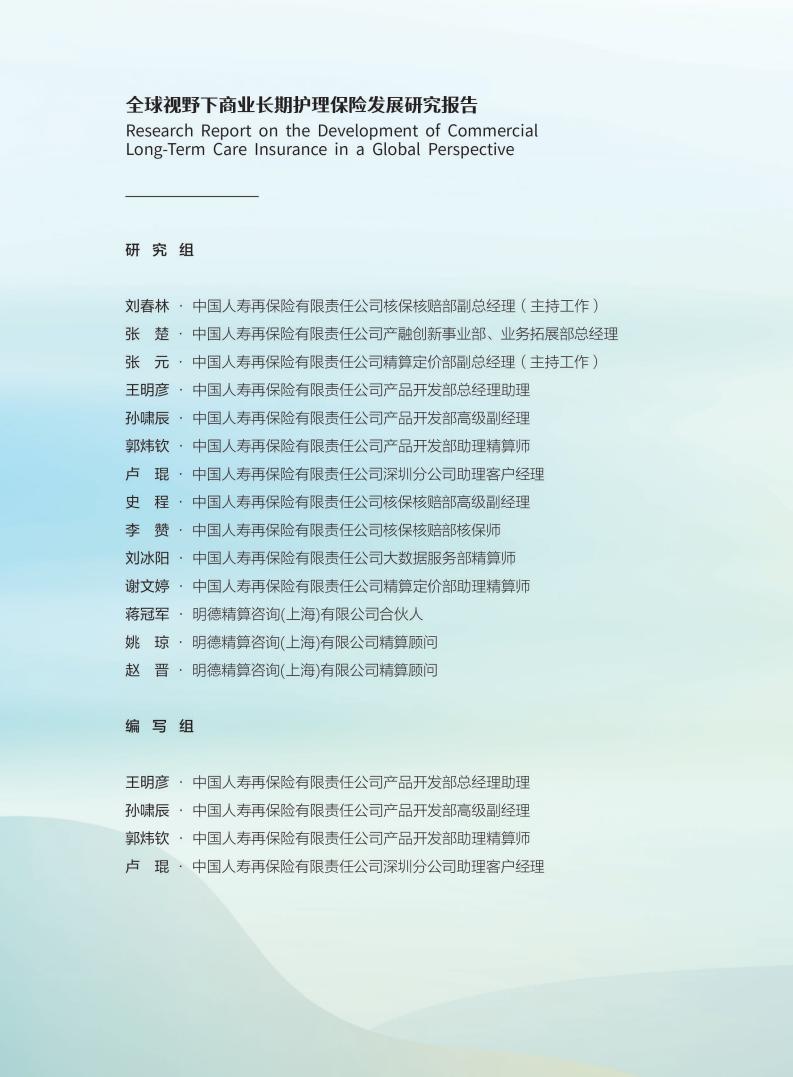 全球视野下商业长期护理保险发展研究报告
Research Report on the Development of Commercial Long-Term Care Insurance in a Global Perspective

研 究 组

刘春林 · 中国人寿再保险有限责任公司核保核赔部副总经理（主持工作）
张 楚 · 中国人寿再保险有限责任公司产融创新事业部、业务拓展部总经理
张 元 · 中国人寿再保险有限责任公司精算定价部副总经理（主持工作）
王明彦 · 中国人寿再保险有限责任公司产品开发部总经理助理
孙啸辰 · 中国人寿再保险有限责任公司产品开发部高级副经理
郭炜钦 · 中国人寿再保险有限责任公司产品开发部助理精算师
卢 琨 · 中国人寿再保险有限责任公司深圳分公司助理客户经理
史 程 · 中国人寿再保险有限责任公司核保核赔部高级副经理
李 赞 · 中国人寿再保险有限责任公司核保核赔部核保师
刘冰阳 · 中国人寿再保险有限责任公司大数据服务部精算师
谢文婷 · 中国人寿再保险有限责任公司精算定价部助理精算师
蒋冠军 · 明德精算咨询(上海)有限公司合伙人
姚 琼 · 明德精算咨询(上海)有限公司精算顾问
赵 晋 · 明德精算咨询(上海)有限公司精算顾问

编 写 组

王明彦 · 中国人寿再保险有限责任公司产品开发部总经理助理
孙啸辰 · 中国人寿再保险有限责任公司产品开发部高级副经理
郭炜钦 · 中国人寿再保险有限责任公司产品开发部助理精算师
卢 琨 · 中国人寿再保险有限责任公司深圳分公司助理客户经理